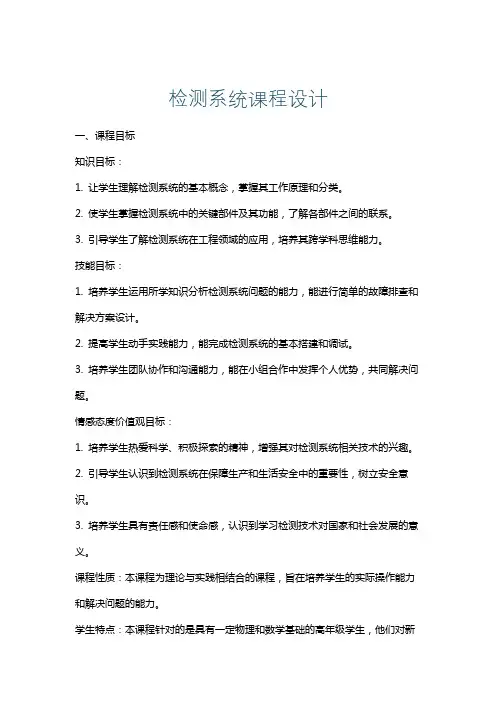 检测系统课程设计

一、课程目标

知识目标：

1. 让学生理解检测系统的基本概念，掌握其工作原理和分类。

2. 使学生掌握检测系统中的关键部件及其功能，了解各部件之间的联系。

3. 引导学生了解检测系统在工程领域的应用，培养其跨学科思维能力。

技能目标：

1. 培养学生运用所学知识分析检测系统问题的能力，能进行简单的故障排查和解决方案设计。

2. 提高学生动手实践能力，能完成检测系统的基本搭建和调试。

3. 培养学生团队协作和沟通能力，能在小组合作中发挥个人优势，共同解决问题。

情感态度价值观目标：

1. 培养学生热爱科学、积极探索的精神，增强其对检测系统相关技术的兴趣。

2. 引导学生认识到检测系统在保障生产和生活安全中的重要性，树立安全意识。

3. 培养学生具有责任感和使命感，认识到学习检测技术对国家和社会发展的意义。

课程性质：本课程为理论与实践相结合的课程，旨在培养学生的实际操作能力和解决问题的能力。

学生特点：本课程针对的是具有一定物理和数学基础的高年级学生，他们对新